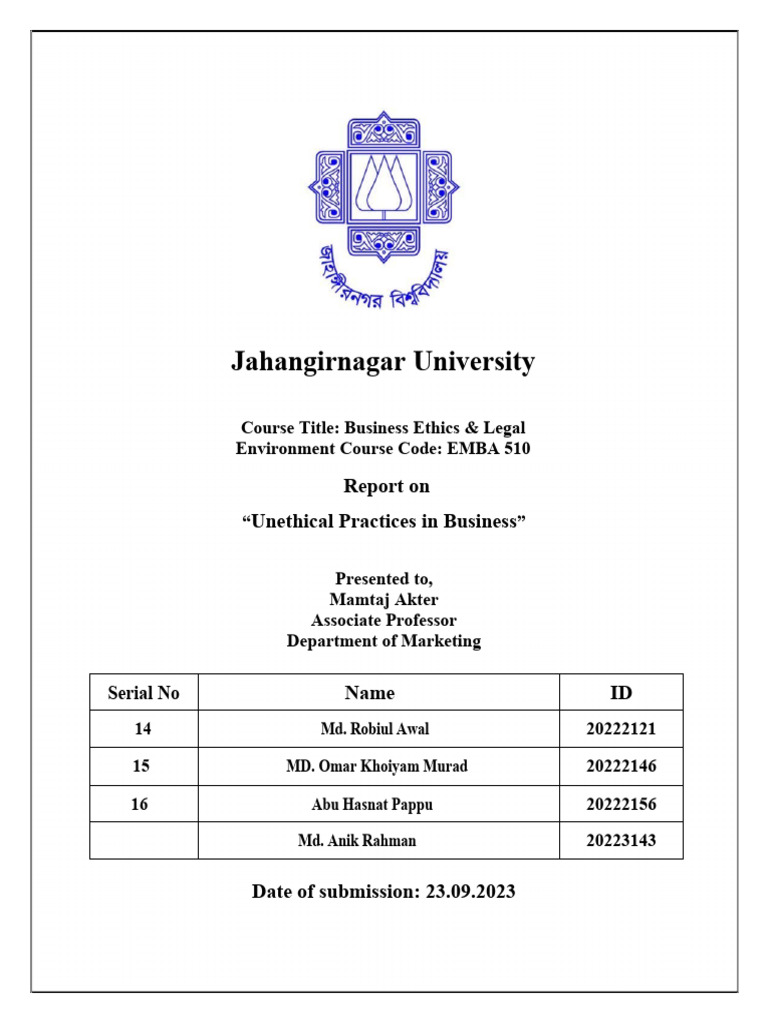 জাহাঙ্গীরনগর বিশ্ববিদ্যালয়

Jahangirnagar University

Course Title: Business Ethics & Legal Environment Course Code: EMBA 510

Report on

“Unethical Practices in Business”

Presented to,
Mamtaj Akter
Associate Professor
Department of Marketing

| Serial No | Name | ID |
|---|---|---|
| 14 | Md. Robiul Awal | 20222121 |
| 15 | MD. Omar Khoiyam Murad | 20222146 |
| 16 | Abu Hasnat Pappu | 20222156 |
| | Md. Anik Rahman | 20223143 |

Date of submission: 23.09.2023